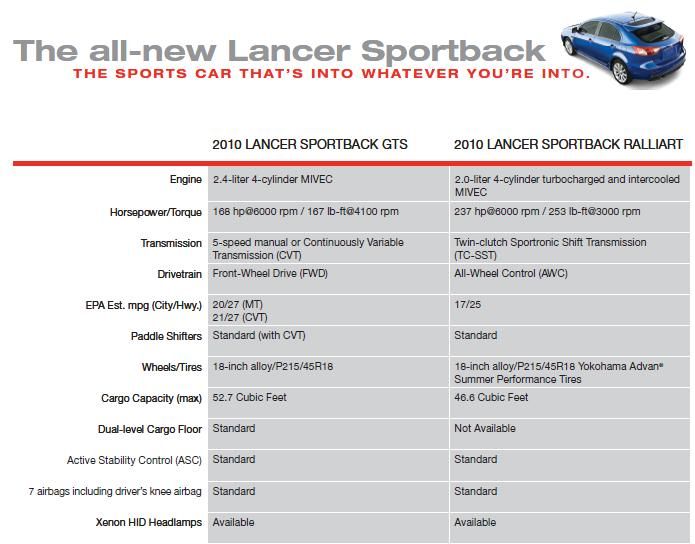 The all-new Lancer Sportback
THE SPORTS CAR THAT'S INTO WHATEVER YOU'RE INTO.

| | 2010 LANCER SPORTBACK GTS | 2010 LANCER SPORTBACK RALLIART |
|---|---|---|
| Engine | 2.4-liter 4-cylinder MIVEC | 2.0-liter 4-cylinder turbocharged and intercooled MIVEC |
| Horsepower/Torque | 168 hp@6000 rpm / 167 lb-ft@4100 rpm | 237 hp@6000 rpm / 253 lb-ft@3000 rpm |
| Transmission | 5-speed manual or Continuously Variable Transmission (CVT) | Twin-clutch Sportronic Shift Transmission (TC-SST) |
| Drivetrain | Front-Wheel Drive (FWD) | All-Wheel Control (AWC) |
| EPA Est. mpg (City/Hwy.) | 20/27 (MT) 21/27 (CVT) | 17/25 |
| Paddle Shifters | Standard (with CVT) | Standard |
| Wheels/Tires | 18-inch alloy/P215/45R18 | 18-inch alloy/P215/45R18 Yokohama Advan® Summer Performance Tires |
| Cargo Capacity (max) | 52.7 Cubic Feet | 46.6 Cubic Feet |
| Dual-level Cargo Floor | Standard | Not Available |
| Active Stability Control (ASC) | Standard | Standard |
| 7 airbags including driver's knee airbag | Standard | Standard |
| Xenon HID Headlamps | Available | Available |